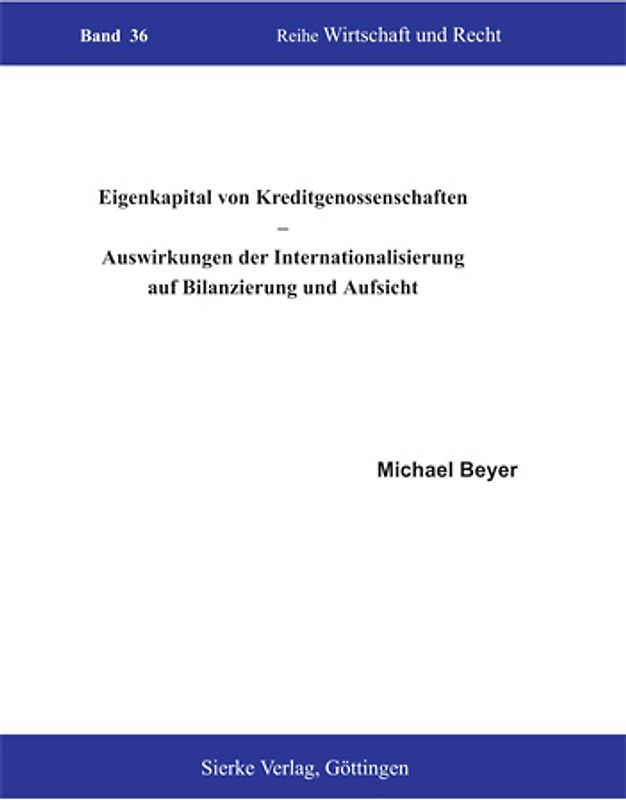 Band 36

Reihe Wirtschaft und Recht

Eigenkapital von Kreditgenossenschaften
–
Auswirkungen der Internationalisierung auf Bilanzierung und Aufsicht

Michael Beyer

Sierke Verlag, Göttingen